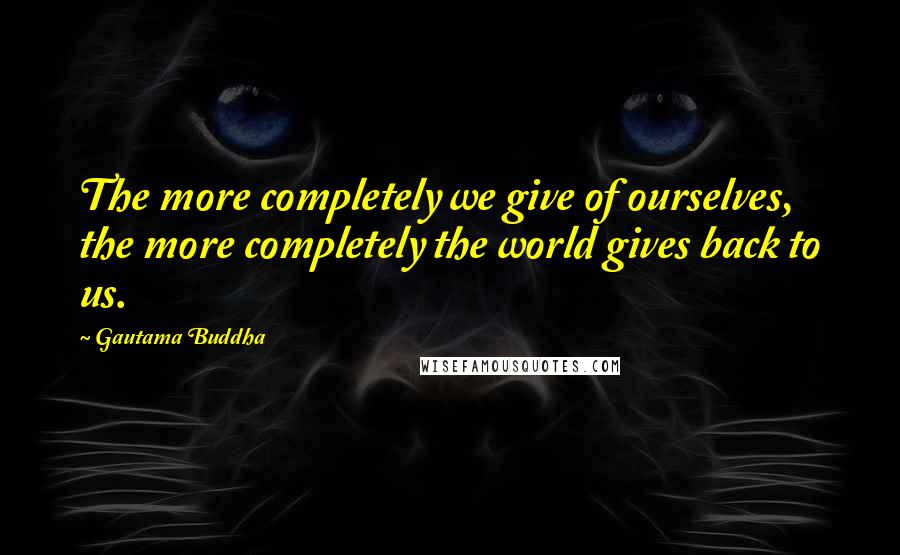 The more completely we give of ourselves, the more completely the world gives back to us.

~ Gautama Buddha

WISEFAMOUSQUOTES.COM